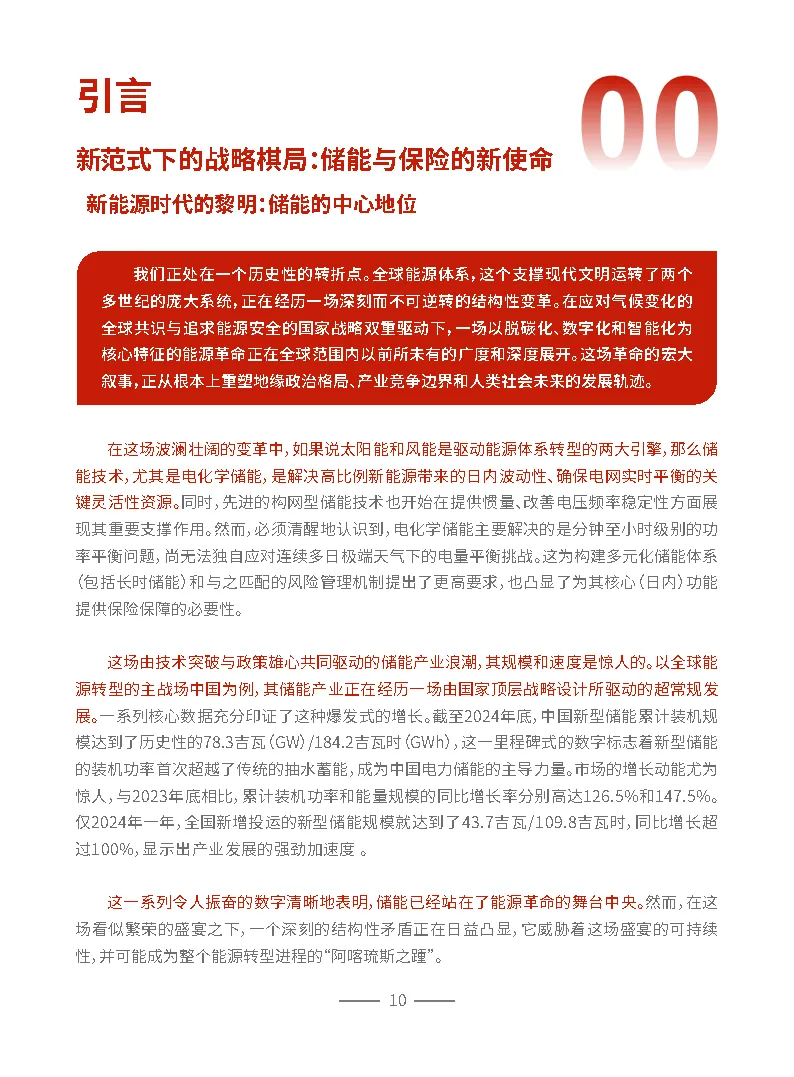 引言

00

新范式下的战略棋局：储能与保险的新使命

新能源时代的黎明：储能的中心地位

我们正处在一个历史性的转折点。全球能源体系，这个支撑现代文明运转了两个多世纪的庞大系统，正在经历一场深刻而不可逆转的结构性变革。在应对气候变化的全球共识与追求能源安全的国家战略双重驱动下，一场以脱碳化、数字化和智能化为核心特征的能源革命正在全球范围内以前所未有的广度和深度展开。这场革命的宏大叙事，正从根本上重塑地缘政治格局、产业竞争边界和人类社会未来的发展轨迹。

在这场波澜壮阔的变革中，如果说太阳能和风能是驱动能源体系转型的两大引擎，那么储能技术，尤其是电化学储能，是解决高比例新能源带来的日内波动性、确保电网实时平衡的关键灵活性资源。同时，先进的构网型储能技术也开始在提供惯量、改善电压频率稳定性方面展现其重要支撑作用。然而，必须清醒地认识到，电化学储能主要解决的是分钟至小时级别的功率平衡问题，尚无法独自应对连续多日极端天气下的电量平衡挑战。这为构建多元化储能体系（包括长时储能）和与之匹配的风险管理机制提出了更高要求，也凸显了为其核心（日内）功能提供保险保障的必要性。

这场由技术突破与政策雄心共同驱动的储能产业浪潮，其规模和速度是惊人的。以全球能源转型的主战场中国为例，其储能产业正在经历一场由国家顶层战略设计所驱动的超常规发展。一系列核心数据充分印证了这种爆发式的增长。截至2024年底，中国新型储能累计装机规模达到了历史性的78.3吉瓦（GW）/184.2吉瓦时（GWh），这一里程碑式的数字标志着新型储能的装机功率首次超越了传统的抽水蓄能，成为中国电力储能的主导力量。市场的增长动能尤为惊人，与2023年底相比，累计装机功率和能量规模的同比增长率分别高达126.5%和147.5%。仅2024年一年，全国新增投运的新型储能规模就达到了43.7吉瓦/109.8吉瓦时，同比增长超过100%，显示出产业发展的强劲加速度 。

这一系列令人振奋的数字清晰地表明，储能已经站在了能源革命的舞台中央。然而，在这场看似繁荣的盛宴之下，一个深刻的结构性矛盾正在日益凸显，它威胁着这场盛宴的可持续性，并可能成为整个能源转型进程的“阿喀琉斯之踵”。

10